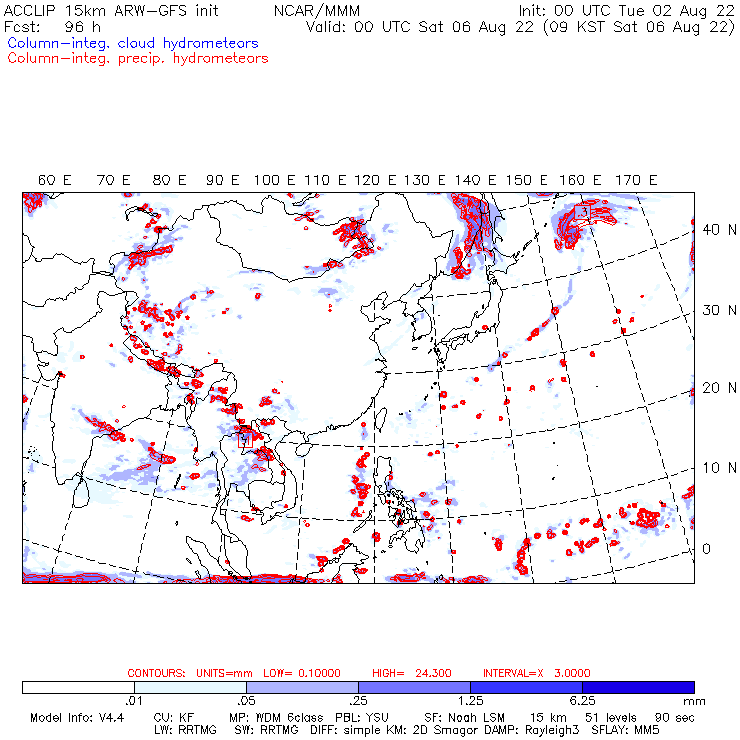 ACCLIP 15km ARW-GFS init NCAR/MMM Init: 00 UTC Tue 02 Aug 22
Fcst: 96 h Valid: 00 UTC Sat 06 Aug 22 (09 KST Sat 06 Aug 22)
Column-integ. cloud hydrometeors
Column-integ. precip. hydrometeors

60 E 70 E 80 E 90 E 100 E 110 E 120 E 130 E 140 E 150 E 160 E 170 E

40 N
30 N
20 N
10 N
0

CONTOURS: UNITS=mm LOW= 0.10000 HIGH= 24.300 INTERVAL=X 3.0000

.01 .05 .25 1.25 6.25 mm

Model Info: V4.4 CU: KF MP: WDM 6class PBL: YSU SF: Noah LSM 15 km 51 levels 90 sec
LW: RRTMG SW: RRTMG DIFF: simple KM: 2D Smagor DAMP: Rayleigh3 SFLAY: MM5